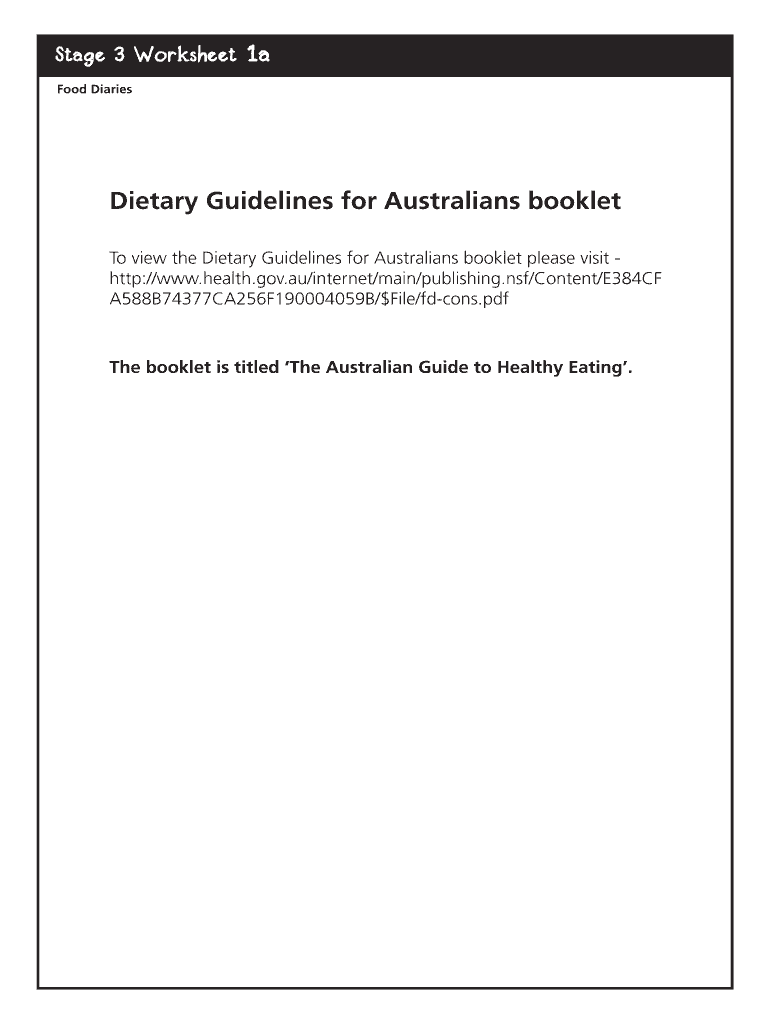 Stage 3 Worksheet 1a

Food Diaries

Dietary Guidelines for Australians booklet

To view the Dietary Guidelines for Australians booklet please visit - http://www.health.gov.au/internet/main/publishing.nsf/Content/E384CFA588B74377CA256F190004059B/$File/fd-cons.pdf

The booklet is titled 'The Australian Guide to Healthy Eating'.